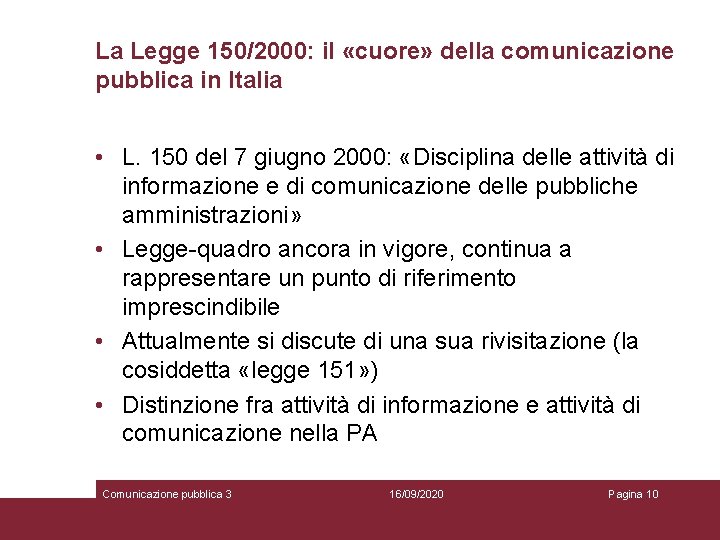 La Legge 150/2000: il «cuore» della comunicazione pubblica in Italia

• L. 150 del 7 giugno 2000: «Disciplina delle attività di informazione e di comunicazione delle pubbliche amministrazioni»
• Legge-quadro ancora in vigore, continua a rappresentare un punto di riferimento imprescindibile
• Attualmente si discute di una sua rivisitazione (la cosiddetta «legge 151»)
• Distinzione fra attività di informazione e attività di comunicazione nella PA

Comunicazione pubblica 3
16/09/2020
Pagina 10